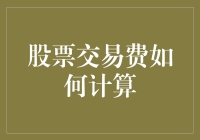 股票交易费如何计算